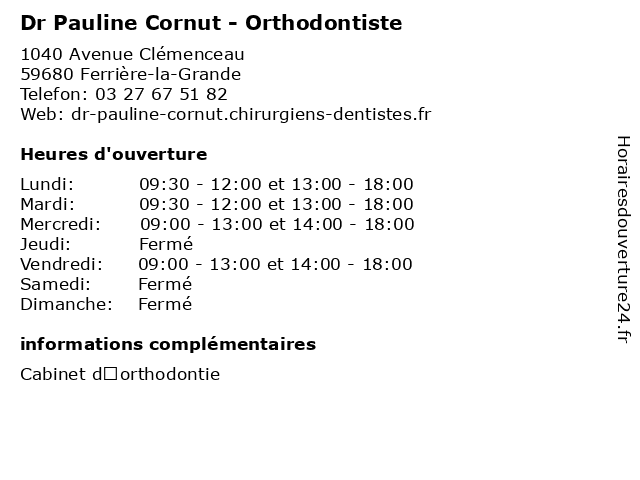 Dr Pauline Cornut - Orthodontiste

1040 Avenue Clémenceau
59680 Ferrière-la-Grande
Telefon: 03 27 67 51 82
Web: dr-pauline-cornut.chirurgiens-dentistes.fr

Heures d'ouverture

| | |
|---|---|
| Lundi: | 09:30 - 12:00 et 13:00 - 18:00 |
| Mardi: | 09:30 - 12:00 et 13:00 - 18:00 |
| Mercredi: | 09:00 - 13:00 et 14:00 - 18:00 |
| Jeudi: | Fermé |
| Vendredi: | 09:00 - 13:00 et 14:00 - 18:00 |
| Samedi: | Fermé |
| Dimanche: | Fermé |

informations complémentaires

Cabinet d□orthodontie

Horairesdouverture24.fr